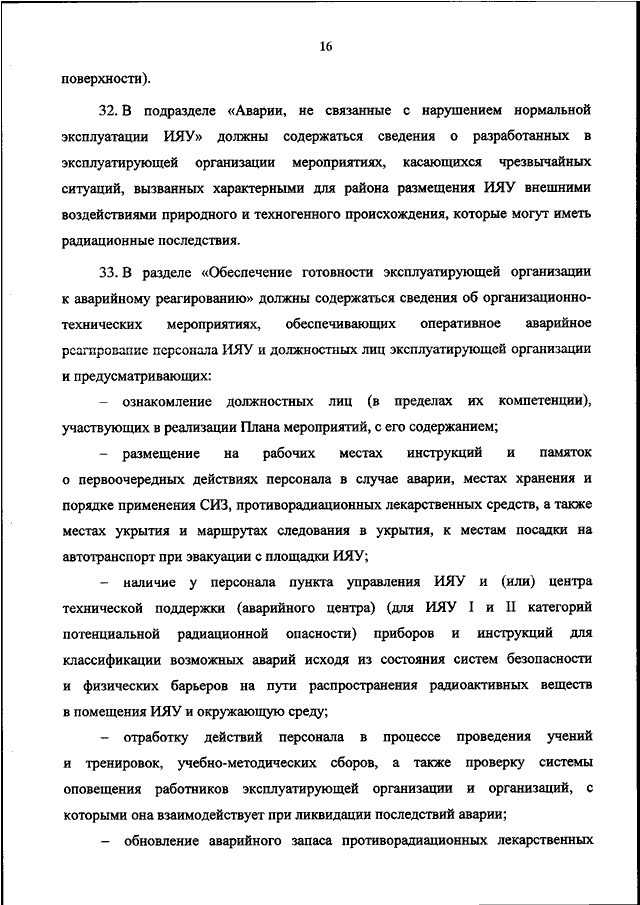 16

поверхности).

32. В подразделе «Аварии, не связанные с нарушением нормальной эксплуатации ИЯУ» должны содержаться сведения о разработанных в эксплуатирующей организации мероприятиях, касающихся чрезвычайных ситуаций, вызванных характерными для района размещения ИЯУ внешними воздействиями природного и техногенного происхождения, которые могут иметь радиационные последствия.

33. В разделе «Обеспечение готовности эксплуатирующей организации к аварийному реагированию» должны содержаться сведения об организационно-технических мероприятиях, обеспечивающих оперативное аварийное реагирование персонала ИЯУ и должностных лиц эксплуатирующей организации и предусматривающих:

– ознакомление должностных лиц (в пределах их компетенции), участвующих в реализации Плана мероприятий, с его содержанием;

– размещение на рабочих местах инструкций и памяток о первоочередных действиях персонала в случае аварии, местах хранения и порядке применения СИЗ, противорадиационных лекарственных средств, а также местах укрытия и маршрутах следования в укрытия, к местам посадки на автотранспорт при эвакуации с площадки ИЯУ;

– наличие у персонала пункта управления ИЯУ и (или) центра технической поддержки (аварийного центра) (для ИЯУ I и II категорий потенциальной радиационной опасности) приборов и инструкций для классификации возможных аварий исходя из состояния систем безопасности и физических барьеров на пути распространения радиоактивных веществ в помещения ИЯУ и окружающую среду;

– отработку действий персонала в процессе проведения учений и тренировок, учебно-методических сборов, а также проверку системы оповещения работников эксплуатирующей организации и организаций, с которыми она взаимодействует при ликвидации последствий аварии;

– обновление аварийного запаса противорадиационных лекарственных